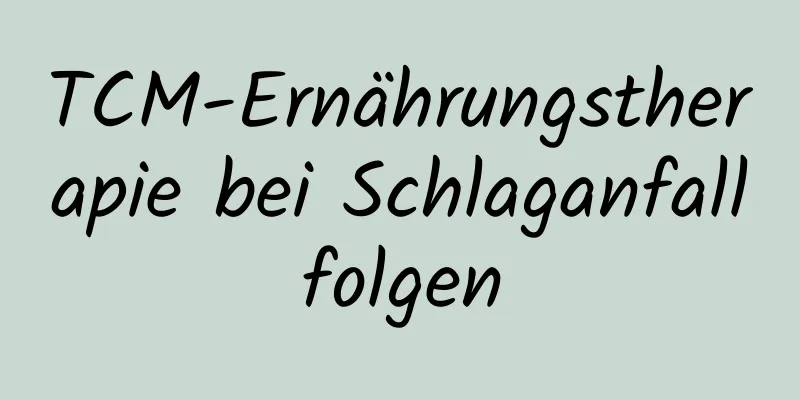 TCM-Ernährungstherapie bei Schlaganfallfolgen